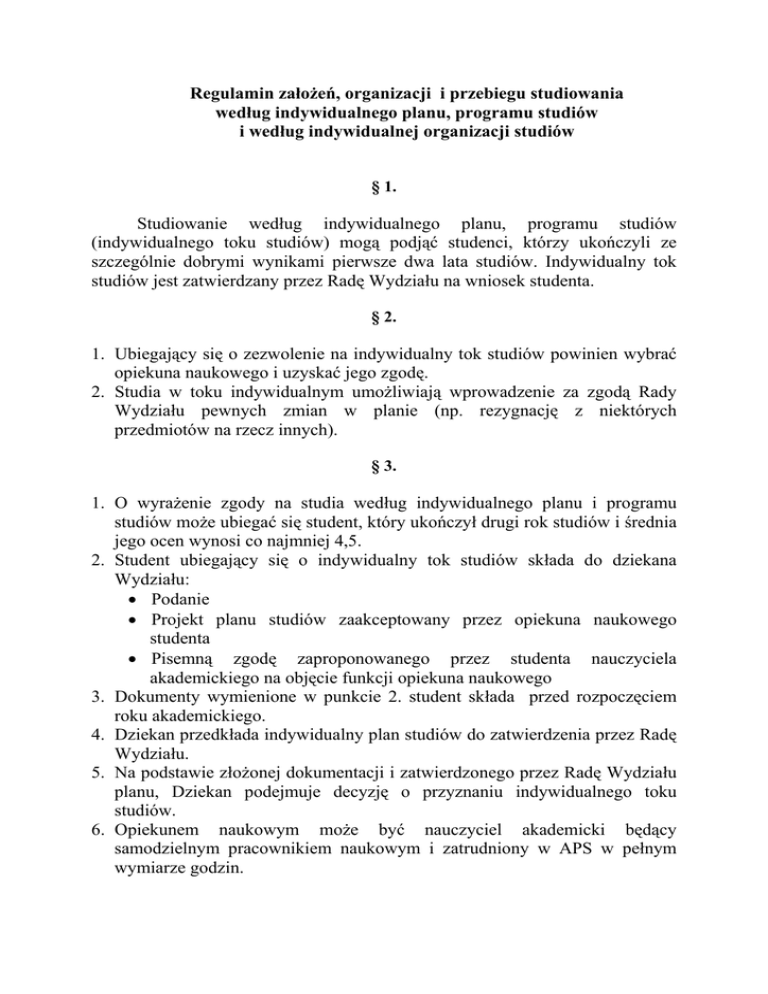 Regulamin założeń, organizacji i przebiegu studiowania według indywidualnego planu, programu studiów i według indywidualnej organizacji studiów

§ 1.

Studiowanie według indywidualnego planu, programu studiów (indywidualnego toku studiów) mogą podjąć studenci, którzy ukończyli ze szczególnie dobrymi wynikami pierwsze dwa lata studiów. Indywidualny tok studiów jest zatwierdzany przez Radę Wydziału na wniosek studenta.

§ 2.

1. Ubiegający się o zezwolenie na indywidualny tok studiów powinien wybrać opiekuna naukowego i uzyskać jego zgodę.
2. Studia w toku indywidualnym umożliwiają wprowadzenie za zgodą Rady Wydziału pewnych zmian w planie (np. rezygnację z niektórych przedmiotów na rzecz innych).

§ 3.

1. O wyrażenie zgody na studia według indywidualnego planu i programu studiów może ubiegać się student, który ukończył drugi rok studiów i średnia jego ocen wynosi co najmniej 4,5.
2. Student ubiegający się o indywidualny tok studiów składa do dziekana Wydziału:
• Podanie
• Projekt planu studiów zaakceptowany przez opiekuna naukowego studenta
• Pisemną zgodę zaproponowanego przez studenta nauczyciela akademickiego na objęcie funkcji opiekuna naukowego
3. Dokumenty wymienione w punkcie 2. student składa przed rozpoczęciem roku akademickiego.
4. Dziekan przedkłada indywidualny plan studiów do zatwierdzenia przez Radę Wydziału.
5. Na podstawie złożonej dokumentacji i zatwierdzonego przez Radę Wydziału planu, Dziekan podejmuje decyzję o przyznaniu indywidualnego toku studiów.
6. Opiekunem naukowym może być nauczyciel akademicki będący samodzielnym pracownikiem naukowym i zatrudniony w APS w pełnym wymiarze godzin.